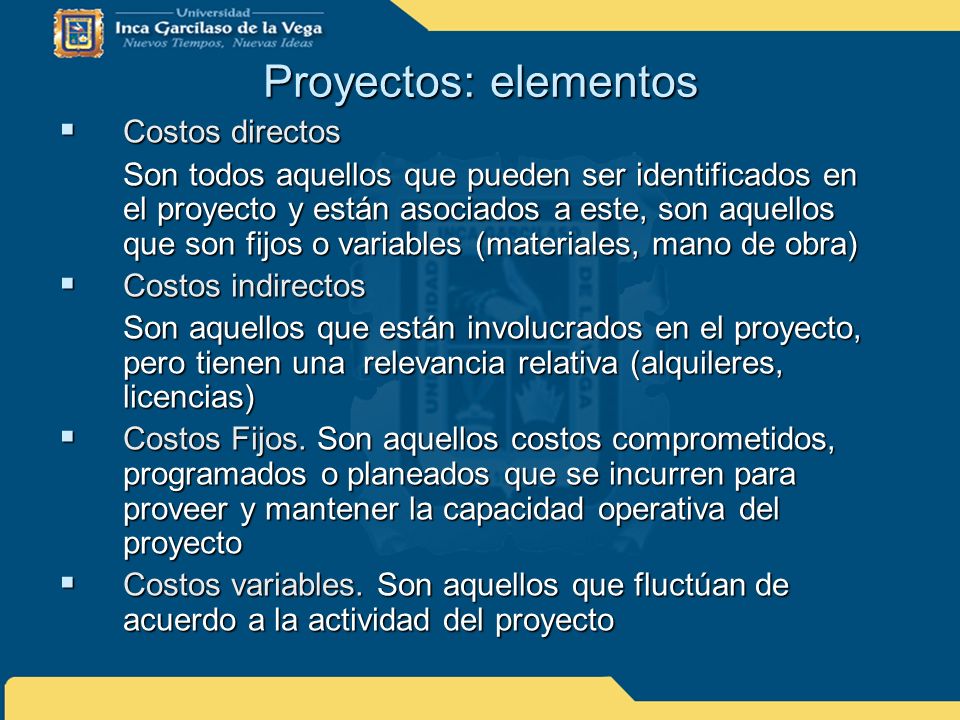 Universidad
Inca Garcilaso de la Vega
Nuevos Tiempos, Nuevas Ideas

Proyectos: elementos

▪ Costos directos

Son todos aquellos que pueden ser identificados en el proyecto y están asociados a este, son aquellos que son fijos o variables (materiales, mano de obra)

▪ Costos indirectos

Son aquellos que están involucrados en el proyecto, pero tienen una relevancia relativa (alquileres, licencias)

▪ Costos Fijos. Son aquellos costos comprometidos, programados o planeados que se incurren para proveer y mantener la capacidad operativa del proyecto

▪ Costos variables. Son aquellos que fluctúan de acuerdo a la actividad del proyecto